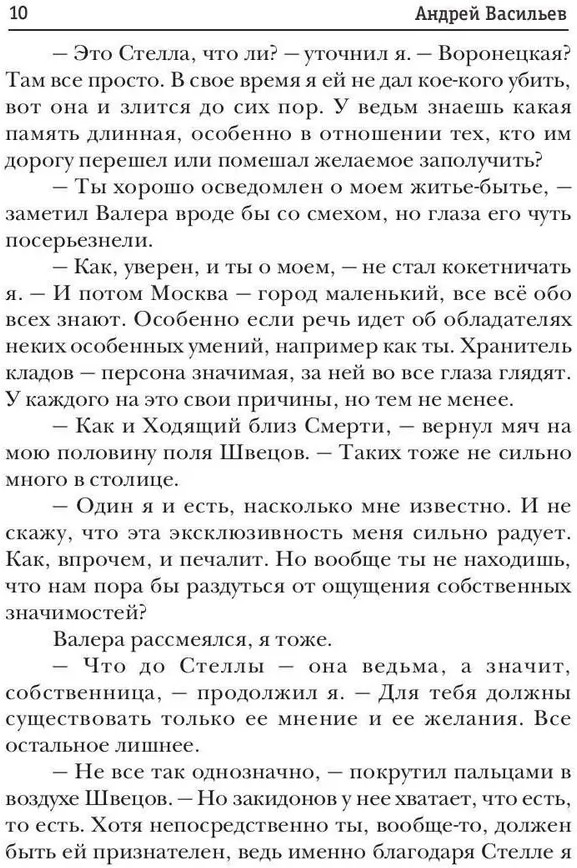 10 Андрей Васильев

— Это Стелла, что ли? — уточнил я. — Воронецкая? Там все просто. В свое время я ей не дал кое-кого убить, вот она и злится до сих пор. У ведьм знаешь какая память длинная, особенно в отношении тех, кто им дорогу перешел или помешал желаемое заполучить?

— Ты хорошо осведомлен о моем житье-бытье, — заметил Валера вроде бы со смехом, но глаза его чуть посерьезнели.

— Как, уверен, и ты о моем, — не стал кокетничать я. — И потом Москва — город маленький, все всё обо всех знают. Особенно если речь идет об обладателях неких особенных умений, например как ты. Хранитель кладов — персона значимая, за ней во все глаза глядят. У каждого на это свои причины, но тем не менее.

— Как и Ходящий близ Смерти, — вернул мяч на мою половину поля Швецов. — Таких тоже не сильно много в столице.

— Один я и есть, насколько мне известно. И не скажу, что эта эксклюзивность меня сильно радует. Как, впрочем, и печалит. Но вообще ты не находишь, что нам пора бы раздуться от ощущения собственных значимостей?

Валера рассмеялся, я тоже.

— Что до Стеллы — она ведьма, а значит, собственница, — продолжил я. — Для тебя должны существовать только ее мнение и ее желания. Все остальное лишнее.

— Не все так однозначно, — покрутил пальцами в воздухе Швецов. — Но закидонов у нее хватает, что есть, то есть. Хотя непосредственно ты, вообще-то, должен быть ей признателен, ведь именно благодаря Стелле я